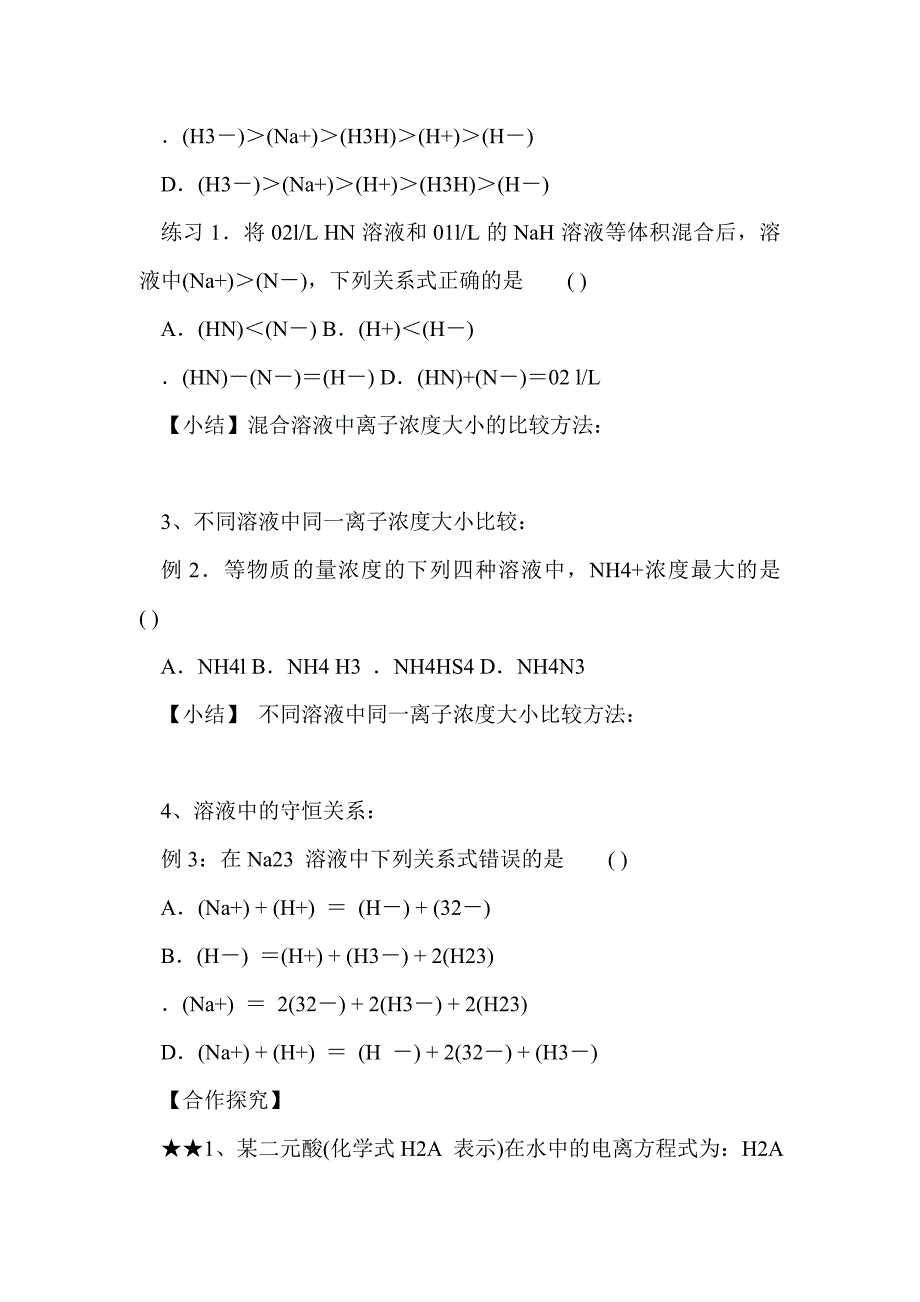 ．(H3－)＞(Na+)＞(H3H)＞(H+)＞(H－)

D．(H3－)＞(Na+)＞(H+)＞(H3H)＞(H－)

练习 1．将 02l/L HN 溶液和 01l/L 的 NaH 溶液等体积混合后，溶液中(Na+)＞(N－)，下列关系式正确的是 ( )

A．(HN)＜(N－) B．(H+)＜(H－)

．(HN)－(N－)＝(H－) D．(HN)+(N－)＝02 l/L

【小结】混合溶液中离子浓度大小的比较方法：

3、不同溶液中同一离子浓度大小比较：

例 2．等物质的量浓度的下列四种溶液中，NH4+浓度最大的是 ( )

A．NH4l B．NH4 H3 ．NH4HS4 D．NH4N3

【小结】 不同溶液中同一离子浓度大小比较方法：

4、溶液中的守恒关系：

例 3：在 Na23 溶液中下列关系式错误的是 ( )

A．(Na+) + (H+) ＝ (H－) + (32－)

B．(H－) ＝(H+) + (H3－) + 2(H23)

．(Na+) ＝ 2(32－) + 2(H3－) + 2(H23)

D．(Na+) + (H+) ＝ (H －) + 2(32－) + (H3－)

【合作探究】

★★1、某二元酸(化学式 H2A 表示)在水中的电离方程式为：H2A